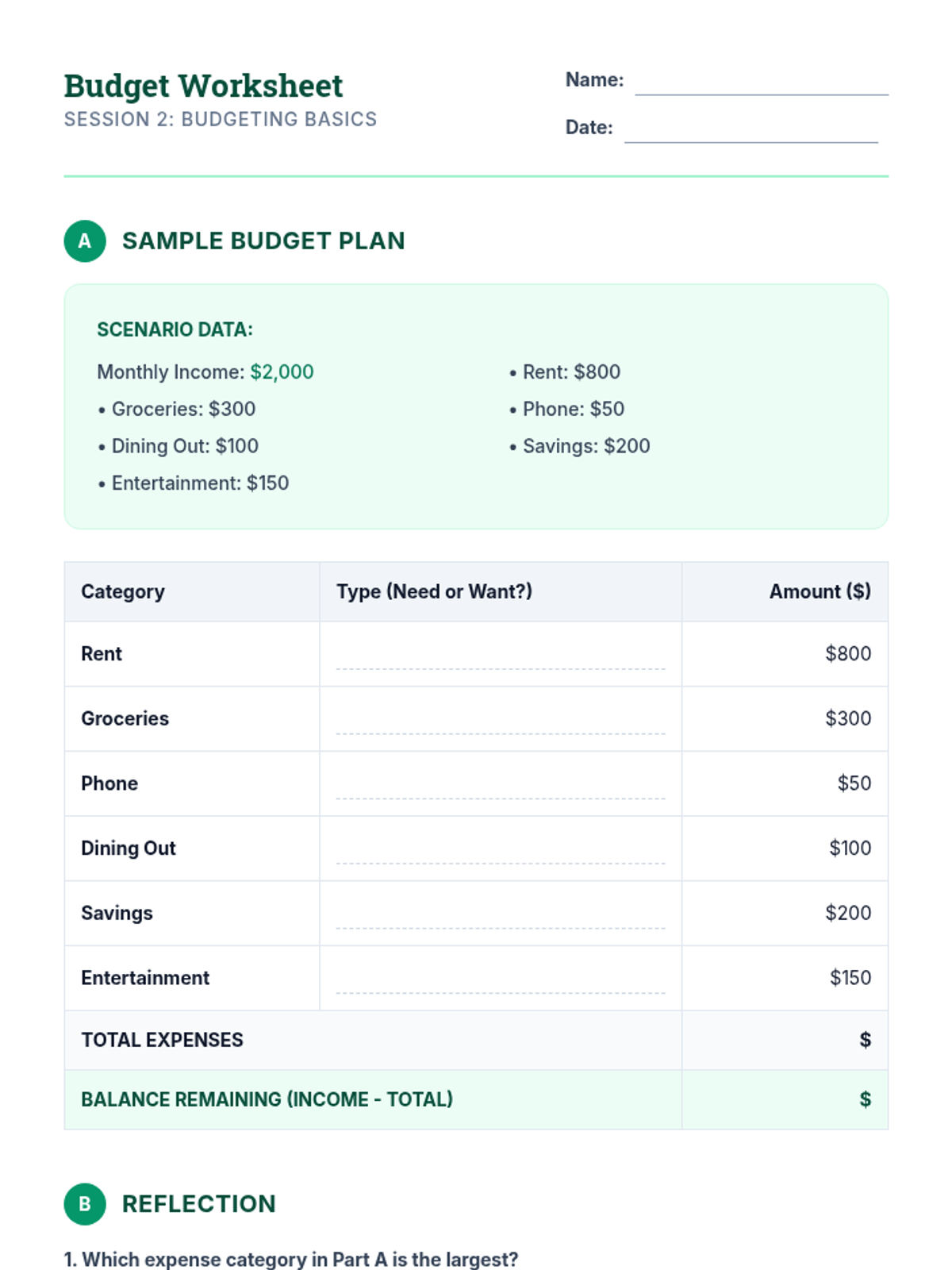 Budget Worksheet
SESSION 2: BUDGETING BASICS

Name: ____

Date: ____

A SAMPLE BUDGET PLAN

SCENARIO DATA:

Monthly Income: $2,000
• Groceries: $300
• Dining Out: $100
• Entertainment: $150

• Rent: $800
• Phone: $50
• Savings: $200

| Category | Type (Need or Want?) | Amount ($) |
|---|---|---|
| Rent | ____ | $800 |
| Groceries | ____ | $300 |
| Phone | ____ | $50 |
| Dining Out | ____ | $100 |
| Savings | ____ | $200 |
| Entertainment | ____ | $150 |
| TOTAL EXPENSES | | $ |
| BALANCE REMAINING (INCOME - TOTAL) | | $ |

B REFLECTION

1. Which expense category in Part A is the largest?